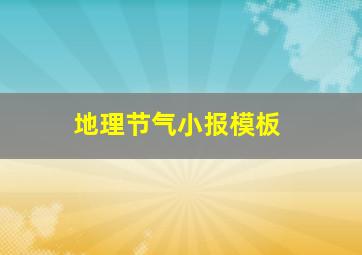 地理节气小报模板